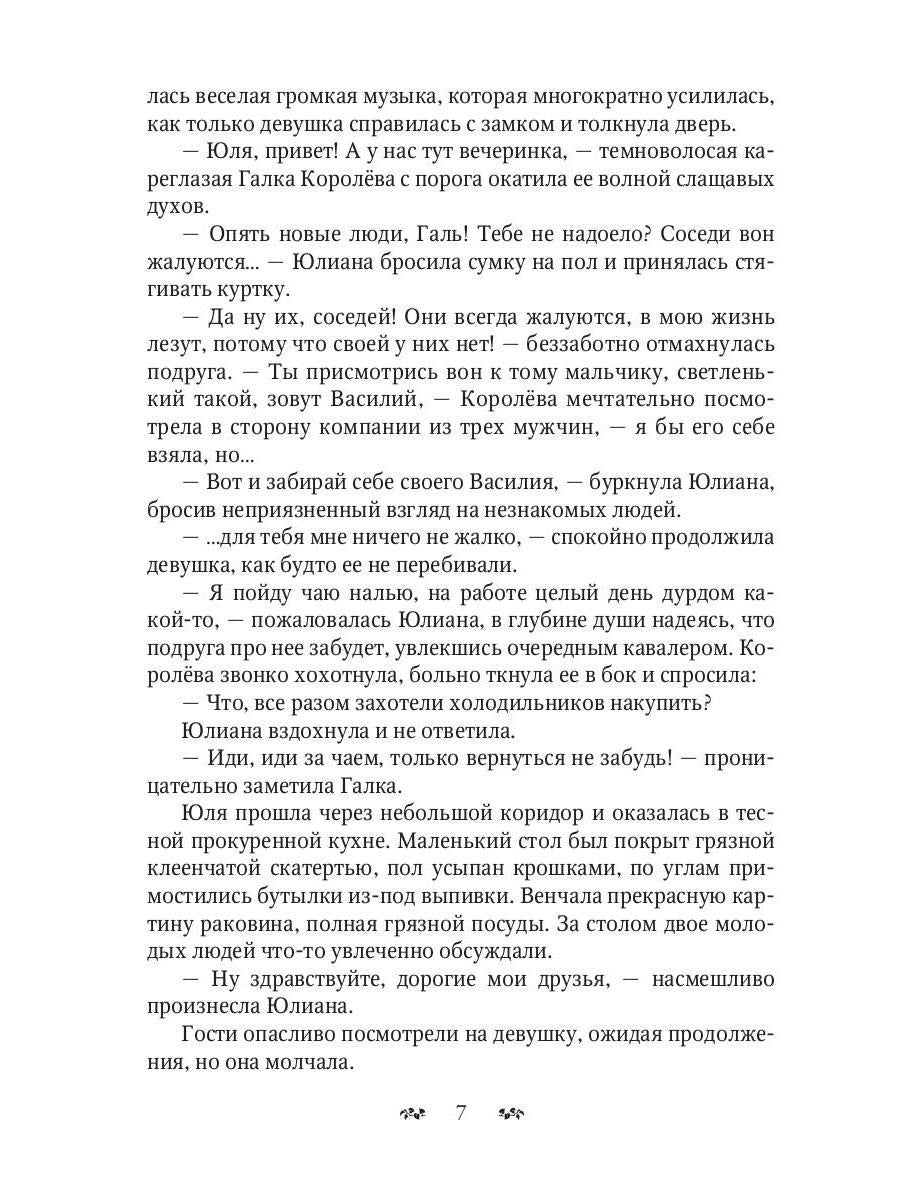 лась веселая громкая музыка, которая многократно усилилась, как только девушка справилась с замком и толкнула дверь.

— Юля, привет! А у нас тут вечеринка, — темноволосая кареглазая Галка Королёва с порога окатила ее волной слащавых духов.

— Опять новые люди, Галь! Тебе не надоело? Соседи вон жалуются... — Юлиана бросила сумку на пол и принялась стягивать куртку.

— Да ну их, соседей! Они всегда жалуются, в мою жизнь лезут, потому что своей у них нет! — беззаботно отмахнулась подруга. — Ты присмотрись вон к тому мальчику, светленький такой, зовут Василий, — Королёва мечтательно посмотрела в сторону компании из трех мужчин, — я бы его себе взяла, но...

— Вот и забирай себе своего Василия, — буркнула Юлиана, бросив неприязненный взгляд на незнакомых людей.

— ...для тебя мне ничего не жалко, — спокойно продолжила девушка, как будто ее не перебивали.

— Я пойду чаю налью, на работе целый день дурдом какой-то, — пожаловалась Юлиана, в глубине души надеясь, что подруга про нее забудет, увлекшись очередным кавалером. Королёва звонко хохотнула, больно ткнула ее в бок и спросила:

— Что, все разом захотели холодильников накупить?

Юлиана вздохнула и не ответила.

— Иди, иди за чаем, только вернуться не забудь! — проницательно заметила Галка.

Юля прошла через небольшой коридор и оказалась в тесной прокуренной кухне. Маленький стол был покрыт грязной клеенчатой скатертью, пол усыпан крошками, по углам примостились бутылки из-под выпивки. Венчала прекрасную картину раковина, полная грязной посуды. За столом двое молодых людей что-то увлеченно обсуждали.

— Ну здравствуйте, дорогие мои друзья, — насмешливо произнесла Юлиана.

Гости опасливо посмотрели на девушку, ожидая продолжения, но она молчала.

7